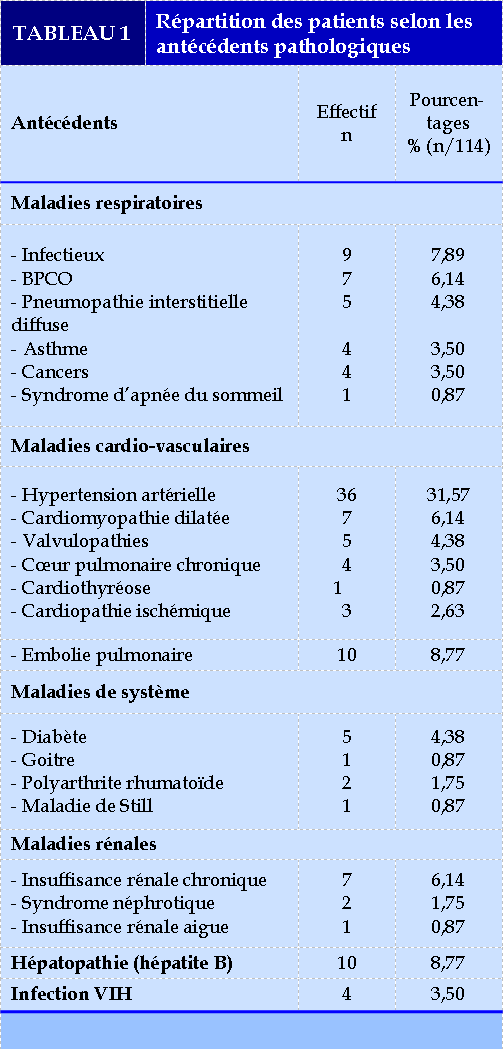 TABLEAU 1 Répartition des patients selon les antécédents pathologiques

| Antécédents | Effectif n | Pourcentages % (n/114) |
|---|---|---|
| **Maladies respiratoires** | | |
| - Infectieux | 9 | 7,89 |
| - BPCO | 7 | 6,14 |
| - Pneumopathie interstitielle diffuse | 5 | 4,38 |
| - Asthme | 4 | 3,50 |
| - Cancers | 4 | 3,50 |
| - Syndrome d'apnée du sommeil | 1 | 0,87 |
| **Maladies cardio-vasculaires** | | |
| - Hypertension artérielle | 36 | 31,57 |
| - Cardiomyopathie dilatée | 7 | 6,14 |
| - Valvulopathies | 5 | 4,38 |
| - Cœur pulmonaire chronique | 4 | 3,50 |
| - Cardiothyréose | 1 | 0,87 |
| - Cardiopathie ischémique | 3 | 2,63 |
| - Embolie pulmonaire | 10 | 8,77 |
| **Maladies de système** | | |
| - Diabète | 5 | 4,38 |
| - Goitre | 1 | 0,87 |
| - Polyarthrite rhumatoïde | 2 | 1,75 |
| - Maladie de Still | 1 | 0,87 |
| **Maladies rénales** | | |
| - Insuffisance rénale chronique | 7 | 6,14 |
| - Syndrome néphrotique | 2 | 1,75 |
| - Insuffisance rénale aigue | 1 | 0,87 |
| **Hépatopathie (hépatite B)** | 10 | 8,77 |
| **Infection VIH** | 4 | 3,50 |